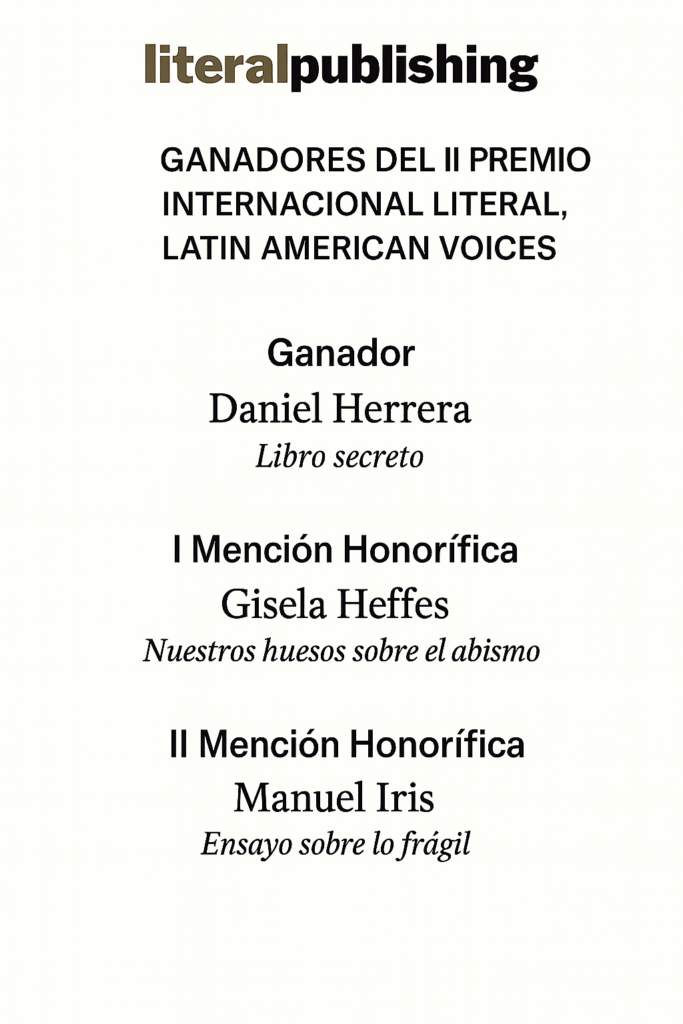 literalpublishing

GANADORES DEL II PREMIO INTERNACIONAL LITERAL, LATIN AMERICAN VOICES

Ganador
Daniel Herrera
Libro secreto

I Mención Honorífica
Gisela Heffes
Nuestros huesos sobre el abismo

II Mención Honorífica
Manuel Iris
Ensayo sobre lo frágil